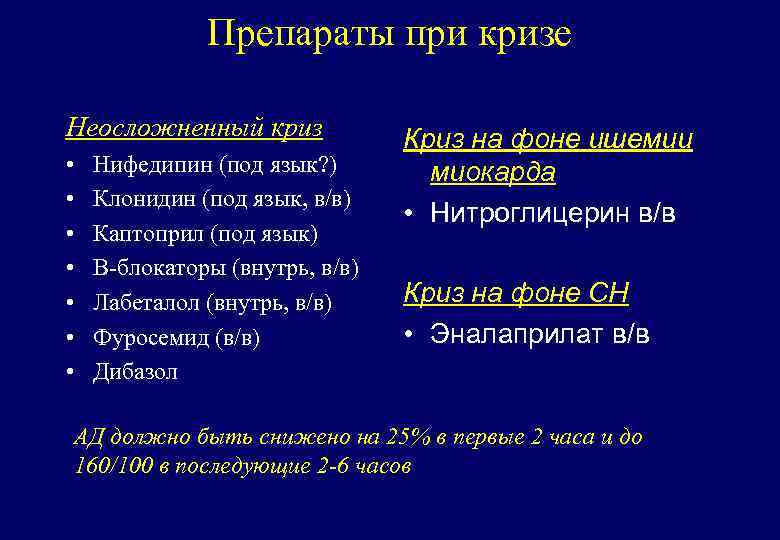 Препараты при кризе

Неосложненный криз
• Нифедипин (под язык?)
• Клонидин (под язык, в/в)
• Каптоприл (под язык)
• В-блокаторы (внутрь, в/в)
• Лабеталол (внутрь, в/в)
• Фуросемид (в/в)
• Дибазол

Криз на фоне ишемии миокарда
• Нитроглицерин в/в

Криз на фоне СН
• Эналаприлат в/в

АД должно быть снижено на 25% в первые 2 часа и до 160/100 в последующие 2-6 часов